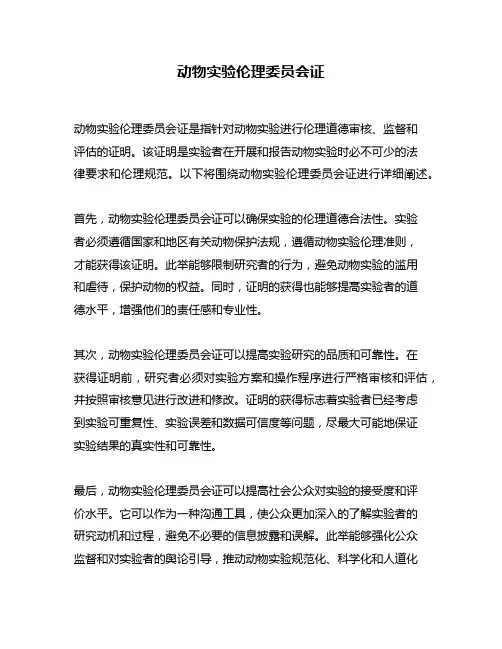 动物实验伦理委员会证

动物实验伦理委员会证是指针对动物实验进行伦理道德审核、监督和评估的证明。该证明是实验者在开展和报告动物实验时必不可少的法律要求和伦理规范。以下将围绕动物实验伦理委员会证进行详细阐述。

首先，动物实验伦理委员会证可以确保实验的伦理道德合法性。实验者必须遵循国家和地区有关动物保护法规，遵循动物实验伦理准则，才能获得该证明。此举能够限制研究者的行为，避免动物实验的滥用和虐待，保护动物的权益。同时，证明的获得也能够提高实验者的道德水平，增强他们的责任感和专业性。

其次，动物实验伦理委员会证可以提高实验研究的品质和可靠性。在获得证明前，研究者必须对实验方案和操作程序进行严格审核和评估，并按照审核意见进行改进和修改。证明的获得标志着实验者已经考虑到实验可重复性、实验误差和数据可信度等问题，尽最大可能地保证实验结果的真实性和可靠性。

最后，动物实验伦理委员会证可以提高社会公众对实验的接受度和评价水平。它可以作为一种沟通工具，使公众更加深入的了解实验者的研究动机和过程，避免不必要的信息披露和误解。此举能够强化公众监督和对实验者的舆论引导，推动动物实验规范化、科学化和人道化